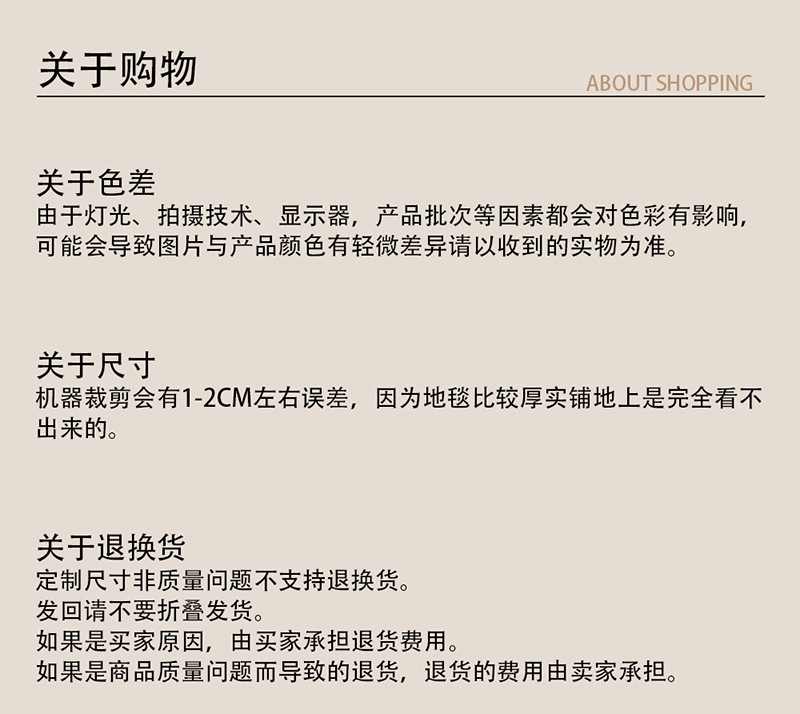 关于购物

ABOUT SHOPPING

关于色差

由于灯光、拍摄技术、显示器，产品批次等因素都会对色彩有影响，可能会导致图片与产品颜色有轻微差异请以收到的实物为准。

关于尺寸

机器裁剪会有1-2CM左右误差，因为地毯比较厚实铺地上是完全看不出来的。

关于退换货

定制尺寸非质量问题不支持退换货。
发回请不要折叠发货。
如果是买家原因，由买家承担退货费用。
如果是商品质量问题而导致的退货，退货的费用由卖家承担。